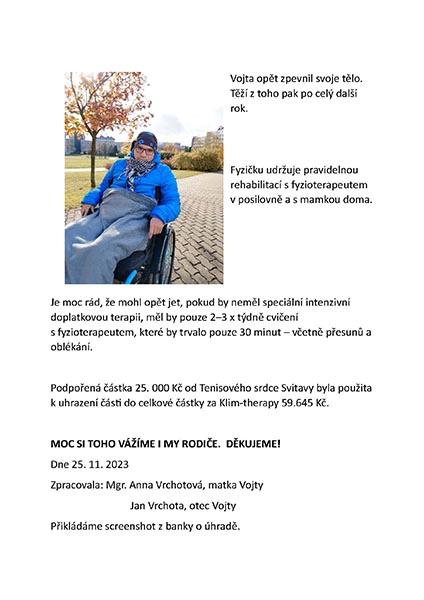 Vojta opět zpevnil svoje tělo. Těží z toho pak po celý další rok.

Fyzičku udržuje pravidelnou rehabilitací s fyzioterapeutem v posilovně a s mamkou doma.

Je moc rád, že mohl opět jet, pokud by neměl speciální intenzivní doplatkovou terapii, měl by pouze 2–3 x týdně cvičení s fyzioterapeutem, které by trvalo pouze 30 minut – včetně přesunů a oblékání.

Podpořená částka 25. 000 Kč od Tenisového srdce Svitavy byla použita k uhrazení části do celkové částky za Klim-therapy 59.645 Kč.

MOC SI TOHO VÁŽÍME I MY RODIČE. DĚKUJEME!

Dne 25. 11. 2023

Zpracovala: Mgr. Anna Vrchotová, matka Vojty

Jan Vrchota, otec Vojty

Přikládáme screenshot z banky o úhradě.